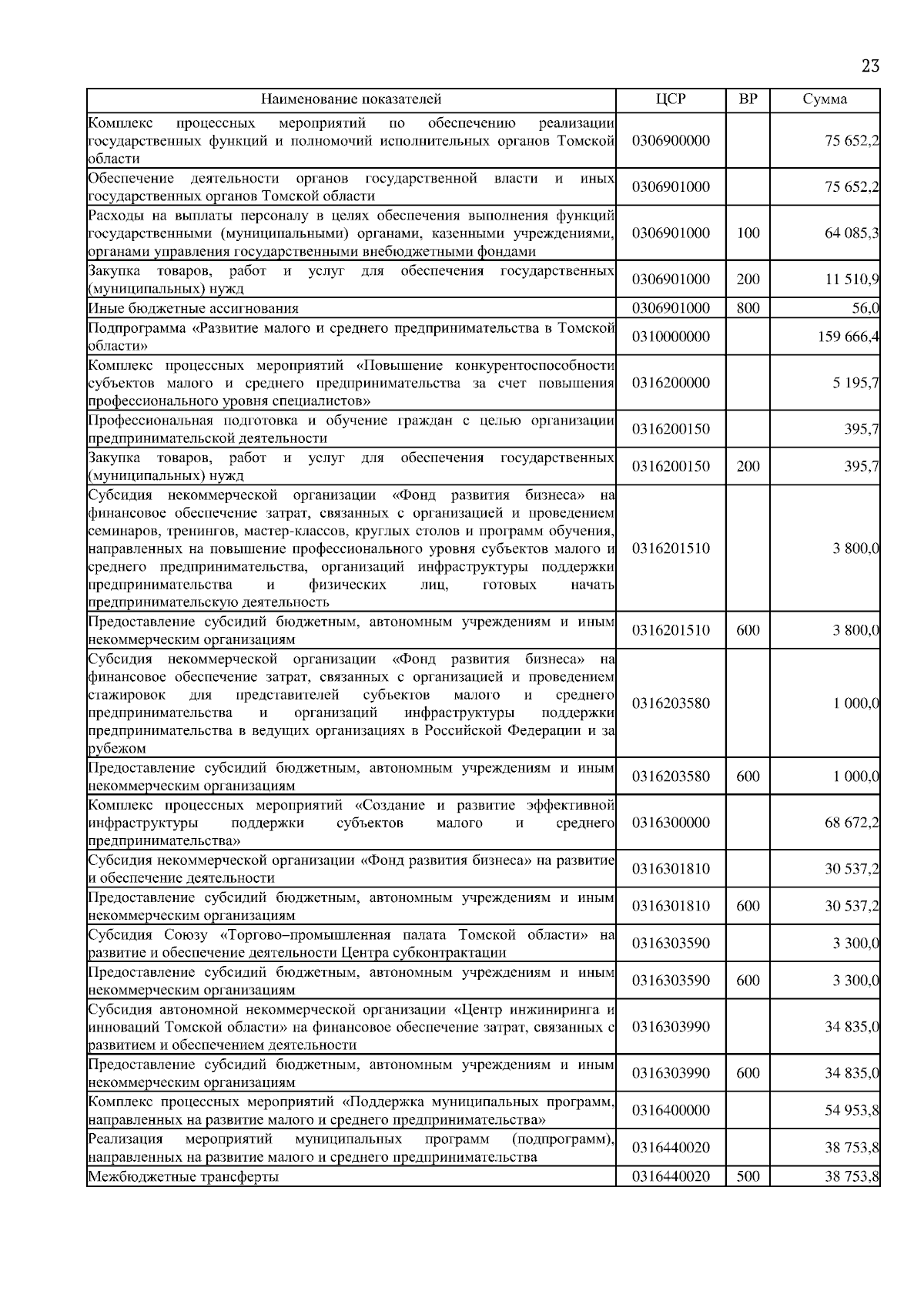 23

| Наименование показателей | ЦСР | ВР | Сумма |
|---|---|---|---|
| Комплекс процессных мероприятий по обеспечению реализации государственных функций и полномочий исполнительных органов Томской области | 0306900000 | | 75 652,2 |
| Обеспечение деятельности органов государственной власти и иных государственных органов Томской области | 0306901000 | | 75 652,2 |
| Расходы на выплаты персоналу в целях обеспечения выполнения функций государственными (муниципальными) органами, казенными учреждениями, органами управления государственными внебюджетными фондами | 0306901000 | 100 | 64 085,3 |
| Закупка товаров, работ и услуг для обеспечения государственных (муниципальных) нужд | 0306901000 | 200 | 11 510,9 |
| Иные бюджетные ассигнования | 0306901000 | 800 | 56,0 |
| Подпрограмма «Развитие малого и среднего предпринимательства в Томской области» | 0310000000 | | 159 666,4 |
| Комплекс процессных мероприятий «Повышение конкурентоспособности субъектов малого и среднего предпринимательства за счет повышения профессионального уровня специалистов» | 0316200000 | | 5 195,7 |
| Профессиональная подготовка и обучение граждан с целью организации предпринимательской деятельности | 0316200150 | | 395,7 |
| Закупка товаров, работ и услуг для обеспечения государственных (муниципальных) нужд | 0316200150 | 200 | 395,7 |
| Субсидия некоммерческой организации «Фонд развития бизнеса» на финансовое обеспечение затрат, связанных с организацией и проведением семинаров, тренингов, мастер-классов, круглых столов и программ обучения, направленных на повышение профессионального уровня субъектов малого и среднего предпринимательства, организаций инфраструктуры поддержки предпринимательства и физических лиц, готовых начать предпринимательскую деятельность | 0316201510 | | 3 800,0 |
| Предоставление субсидий бюджетным, автономным учреждениям и иным некоммерческим организациям | 0316201510 | 600 | 3 800,0 |
| Субсидия некоммерческой организации «Фонд развития бизнеса» на финансовое обеспечение затрат, связанных с организацией и проведением стажировок для представителей субъектов малого и среднего предпринимательства и организаций инфраструктуры поддержки предпринимательства в ведущих организациях в Российской Федерации и за рубежом | 0316203580 | | 1 000,0 |
| Предоставление субсидий бюджетным, автономным учреждениям и иным некоммерческим организациям | 0316203580 | 600 | 1 000,0 |
| Комплекс процессных мероприятий «Создание и развитие эффективной инфраструктуры поддержки субъектов малого и среднего предпринимательства» | 0316300000 | | 68 672,2 |
| Субсидия некоммерческой организации «Фонд развития бизнеса» на развитие и обеспечение деятельности | 0316301810 | | 30 537,2 |
| Предоставление субсидий бюджетным, автономным учреждениям и иным некоммерческим организациям | 0316301810 | 600 | 30 537,2 |
| Субсидия Союзу «Торгово–промышленная палата Томской области» на развитие и обеспечение деятельности Центра субконтрактации | 0316303590 | | 3 300,0 |
| Предоставление субсидий бюджетным, автономным учреждениям и иным некоммерческим организациям | 0316303590 | 600 | 3 300,0 |
| Субсидия автономной некоммерческой организации «Центр инжиниринга и инноваций Томской области» на финансовое обеспечение затрат, связанных с развитием и обеспечением деятельности | 0316303990 | | 34 835,0 |
| Предоставление субсидий бюджетным, автономным учреждениям и иным некоммерческим организациям | 0316303990 | 600 | 34 835,0 |
| Комплекс процессных мероприятий «Поддержка муниципальных программ, направленных на развитие малого и среднего предпринимательства» | 0316400000 | | 54 953,8 |
| Реализация мероприятий муниципальных программ (подпрограмм), направленных на развитие малого и среднего предпринимательства | 0316440020 | | 38 753,8 |
| Межбюджетные трансферты | 0316440020 | 500 | 38 753,8 |